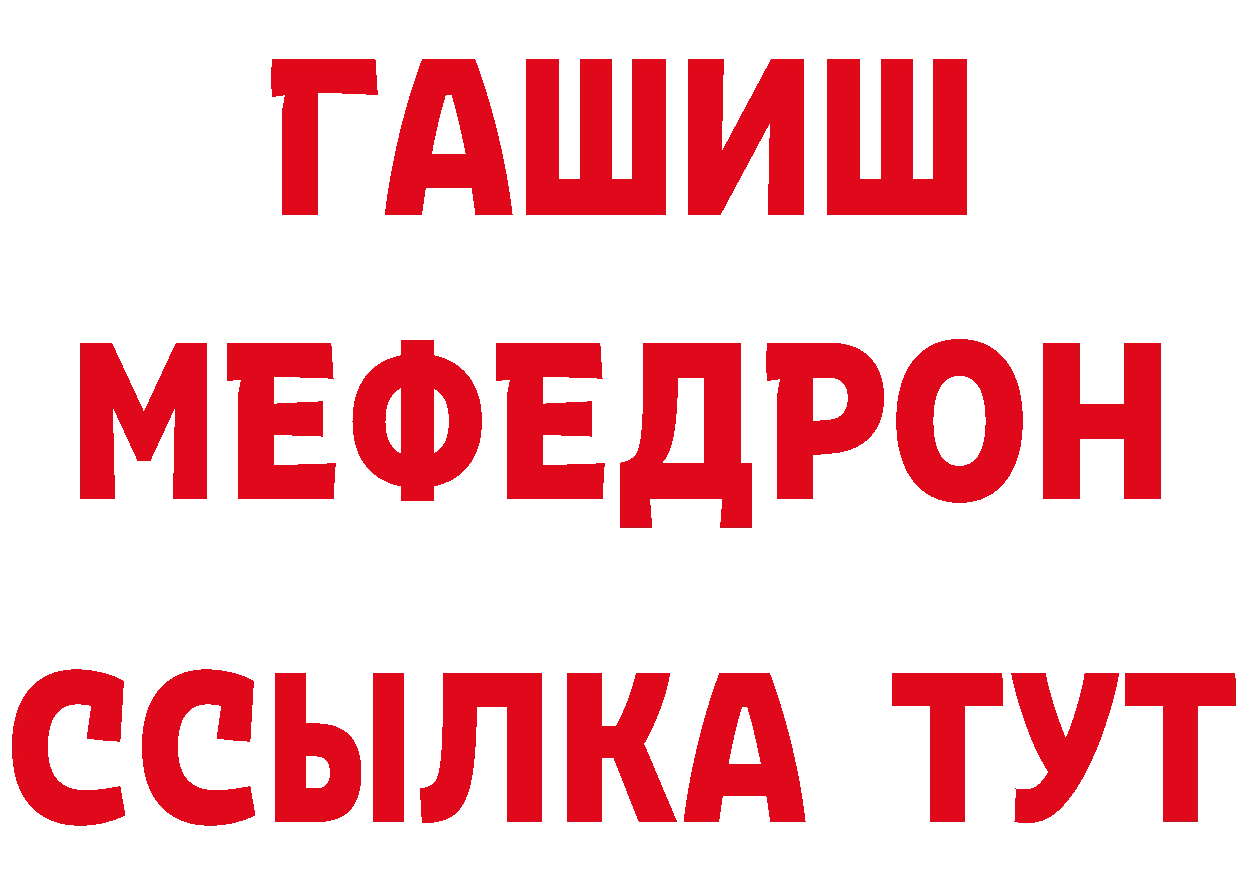 ГАШИШ
МЕФЕДРОН
ССЫЛКА ТУТ